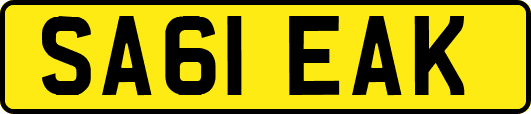 SA61 EAK